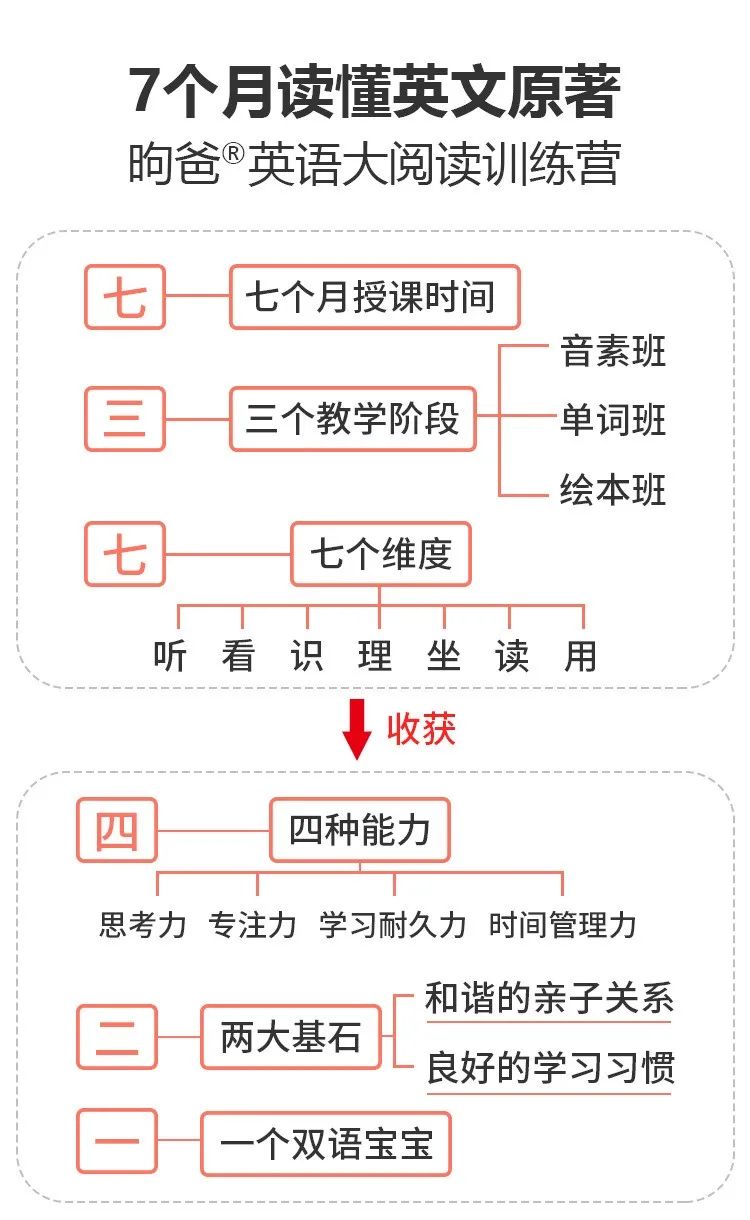 7个月读懂英文原著
昫爸®英语大阅读训练营

七 七个月授课时间

三 三个教学阶段
音素班
单词班
绘本班

七 七个维度
听 看 识 理 坐 读 用

收获

四 四种能力
思考力 专注力 学习耐久力 时间管理力

二 两大基石
和谐的亲子关系
良好的学习习惯

一 一个双语宝宝